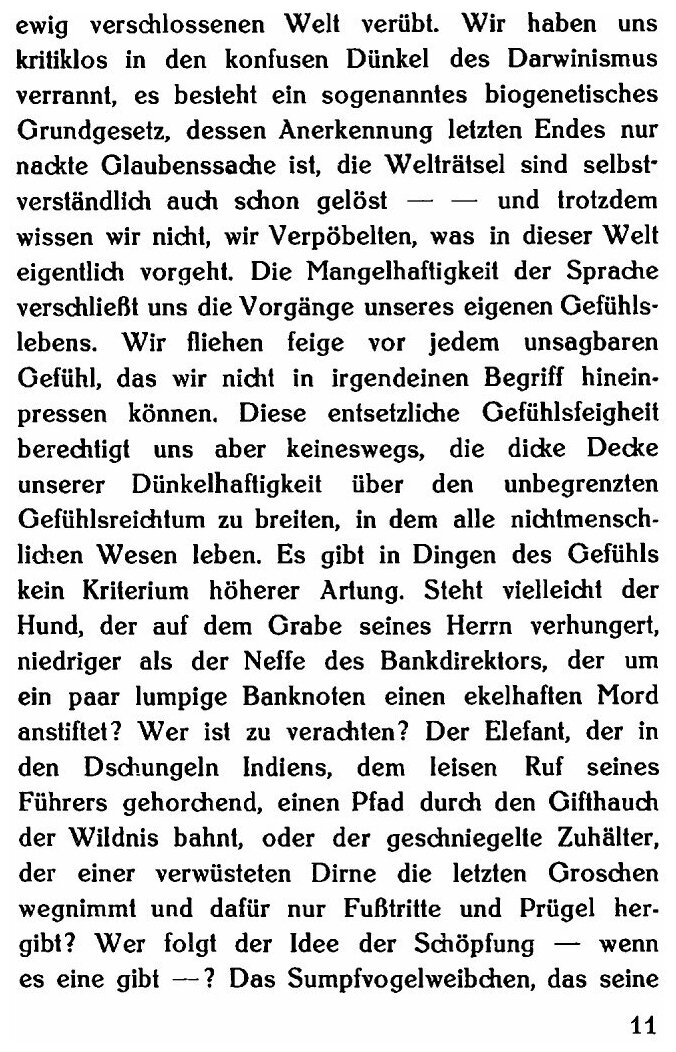 ewig verschlossenen Welt verübt. Wir haben uns kritiklos in den konfusen Dünkel des Darwinismus verrannt, es besteht ein sogenanntes biogenetisches Grundgesetz, dessen Anerkennung letzten Endes nur nackte Glaubenssache ist, die Welträtsel sind selbstverständlich auch schon gelöst — — und trotzdem wissen wir nicht, wir Verpöbelten, was in dieser Welt eigentlich vorgeht. Die Mangelhaftigkeit der Sprache verschließt uns die Vorgänge unseres eigenen Gefühlslebens. Wir fliehen feige vor jedem unsagbaren Gefühl, das wir nicht in irgendeinen Begriff hineinpressen können. Diese entsetzliche Gefühlsfeigheit berechtigt uns aber keineswegs, die dicke Decke unserer Dünkelhaftigkeit über den unbegrenzten Gefühlsreichtum zu breiten, in dem alle nichtmenschlichen Wesen leben. Es gibt in Dingen des Gefühls kein Kriterium höherer Artung. Steht vielleicht der Hund, der auf dem Grabe seines Herrn verhungert, niedriger als der Neffe des Bankdirektors, der um ein paar lumpige Banknoten einen ekelhaften Mord anstiftet? Wer ist zu verachten? Der Elefant, der in den Dschungeln Indiens, dem leisen Ruf seines Führers gehorchend, einen Pfad durch den Gifthauch der Wildnis bahnt, oder der geschniegelte Zuhälter, der einer verwüsteten Dirne die letzten Groschen wegnimmt und dafür nur Fußtritte und Prügel hergibt? Wer folgt der Idee der Schöpfung — wenn es eine gibt —? Das Sumpfvogelweibchen, das seine

11